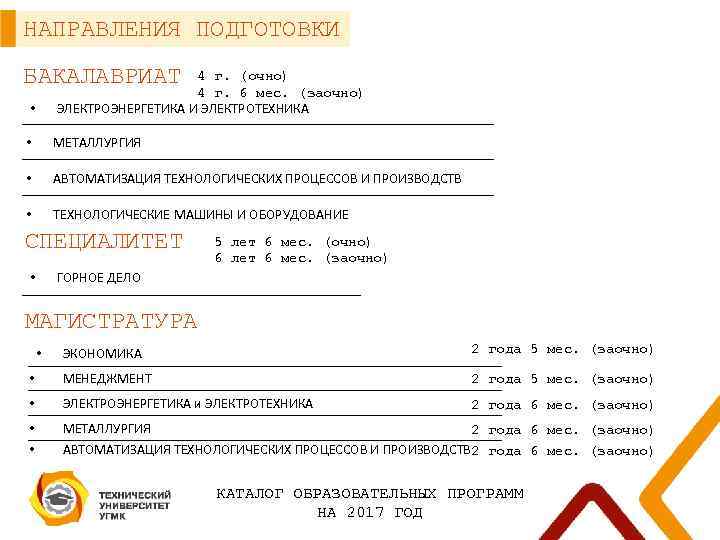 НАПРАВЛЕНИЯ ПОДГОТОВКИ

БАКАЛАВРИАТ 4 г. (очно)
4 г. 6 мес. (заочно)

• ЭЛЕКТРОЭНЕРГЕТИКА И ЭЛЕКТРОТЕХНИКА
• МЕТАЛЛУРГИЯ
• АВТОМАТИЗАЦИЯ ТЕХНОЛОГИЧЕСКИХ ПРОЦЕССОВ И ПРОИЗВОДСТВ
• ТЕХНОЛОГИЧЕСКИЕ МАШИНЫ И ОБОРУДОВАНИЕ

СПЕЦИАЛИТЕТ 5 лет 6 мес. (очно)
6 лет 6 мес. (заочно)

• ГОРНОЕ ДЕЛО

МАГИСТРАТУРА

• ЭКОНОМИКА 2 года 5 мес. (заочно)
• МЕНЕДЖМЕНТ 2 года 5 мес. (заочно)
• ЭЛЕКТРОЭНЕРГЕТИКА и ЭЛЕКТРОТЕХНИКА 2 года 6 мес. (заочно)
• МЕТАЛЛУРГИЯ 2 года 6 мес. (заочно)
• АВТОМАТИЗАЦИЯ ТЕХНОЛОГИЧЕСКИХ ПРОЦЕССОВ И ПРОИЗВОДСТВ 2 года 6 мес. (заочно)

ТЕХНИЧЕСКИЙ УНИВЕРСИТЕТ УГМК

КАТАЛОГ ОБРАЗОВАТЕЛЬНЫХ ПРОГРАММ НА 2017 ГОД